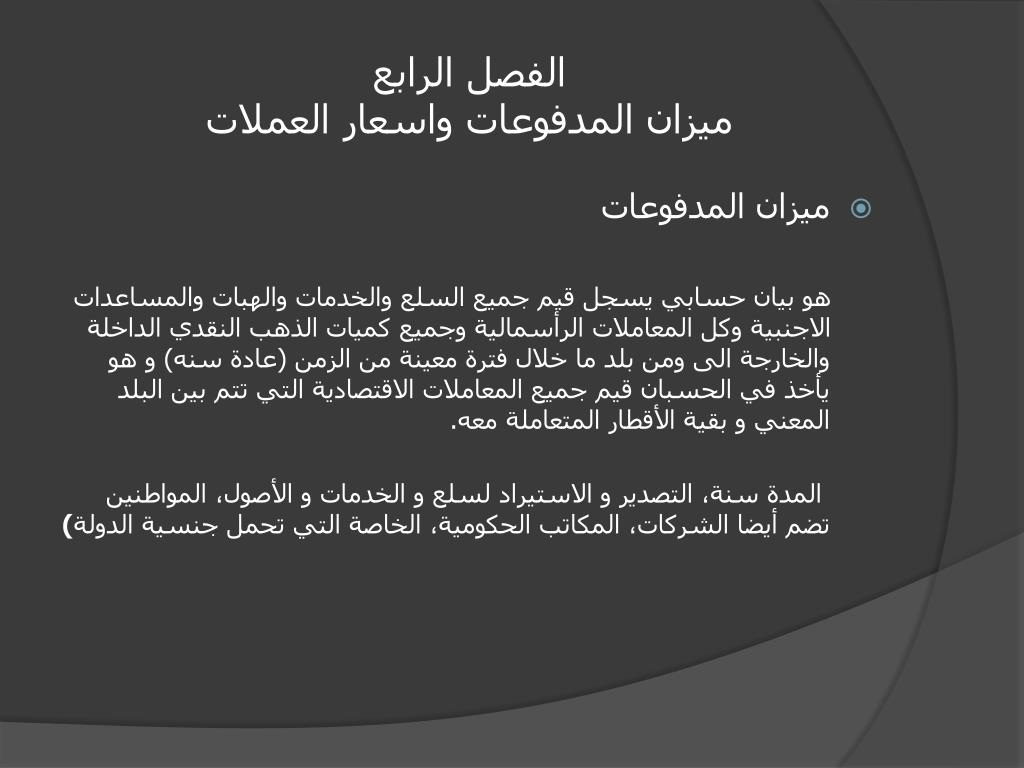 الفصل الرابع
ميزان المدفوعات واسعار العملات

ميزان المدفوعات

هو بيان حسابي يسجل قيم جميع السلع والخدمات والهبات والمساعدات الاجنبية وكل المعاملات الرأسمالية وجميع كميات الذهب النقدي الداخلة والخارجة الى ومن بلد ما خلال فترة معينة من الزمن (عادة سنه) و هو يأخذ في الحسبان قيم جميع المعاملات الاقتصادية التي تتم بين البلد المعني و بقية الأقطار المتعاملة معه.

المدة سنة، التصدير و الاستيراد لسلع و الخدمات و الأصول، المواطنين تضم أيضا الشركات، المكاتب الحكومية، الخاصة التي تحمل جنسية الدولة)